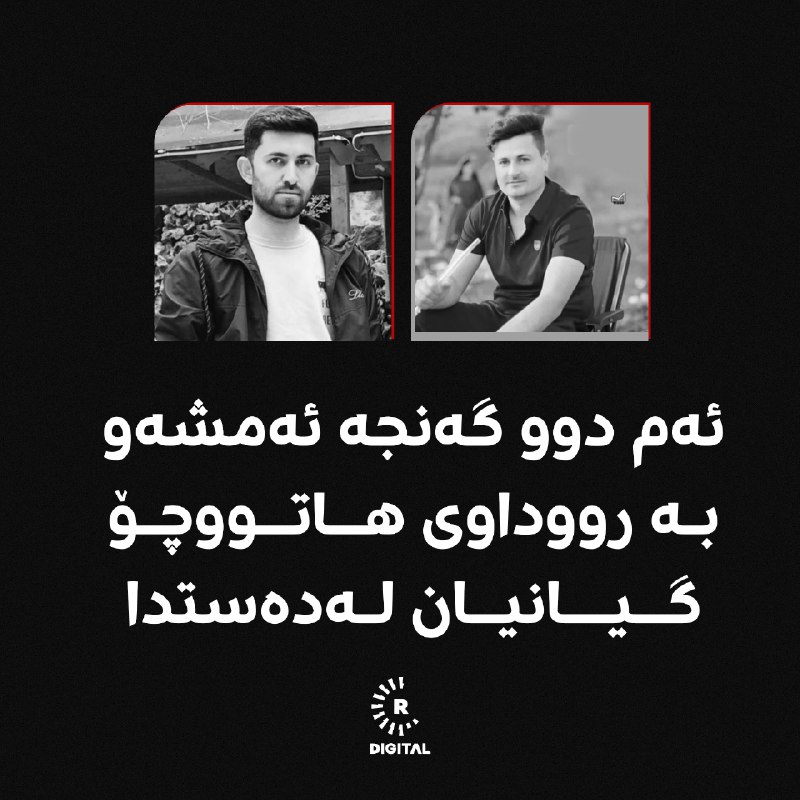 ئەم دوو گەنجە ئەمشەو بە رووداوی هاتووچۆ گیانیان لەدەستدا

R
DIGITAL